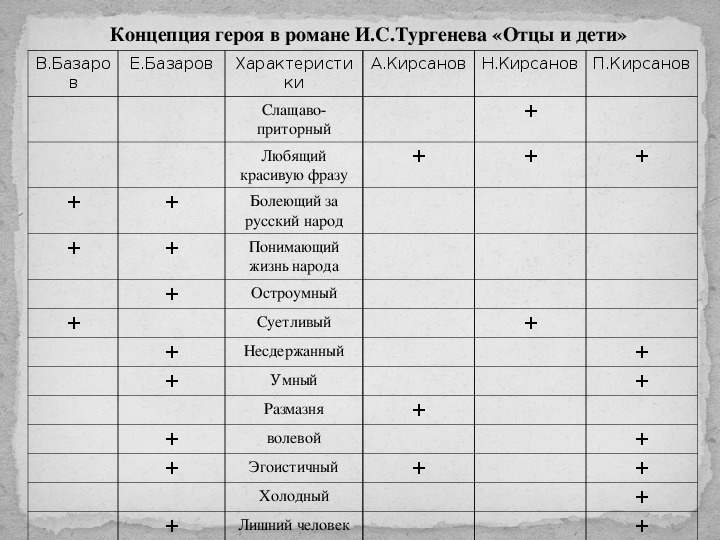 Концепция героя в романе И.С.Тургенева «Отцы и дети»

| В.Базаров | Е.Базаров | Характеристики | А.Кирсанов | Н.Кирсанов | П.Кирсанов |
|---|---|---|---|---|---|
| | | Слащаво-приторный | | + | |
| | | Любящий красивую фразу | + | + | + |
| + | + | Болеющий за русский народ | | | |
| + | + | Понимающий жизнь народа | | | |
| | + | Остроумный | | | |
| + | | Суетливый | | + | |
| | + | Несдержанный | | | + |
| | + | Умный | | | + |
| | | Размазня | + | | |
| | + | волевой | | | + |
| | + | Эгоистичный | + | | + |
| | | Холодный | | | + |
| | + | Лишний человек | | | + |